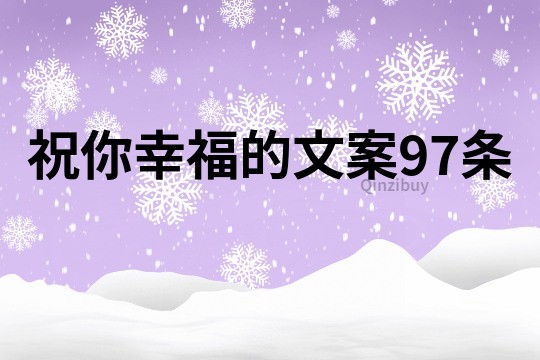 祝你幸福的文案97条

Qinzibuy